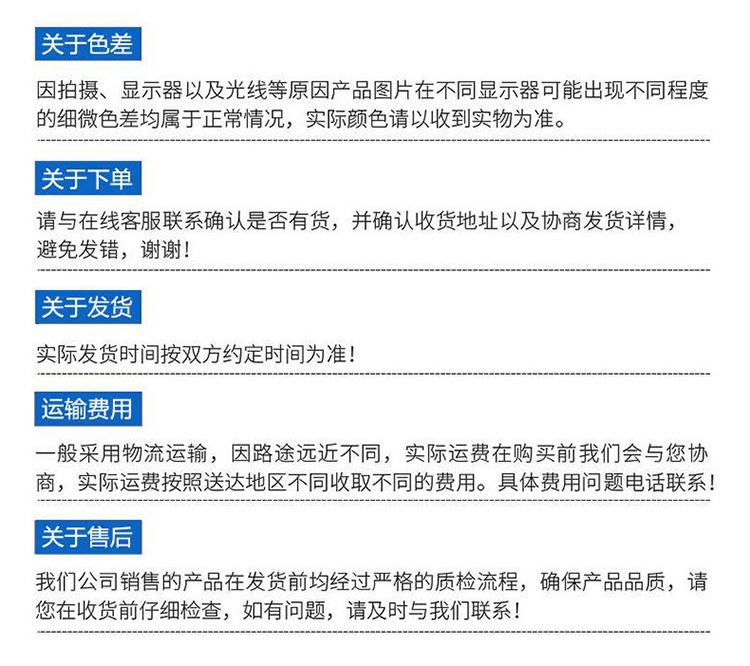 关于色差

因拍摄、显示器以及光线等原因产品图片在不同显示器可能出现不同程度的细微色差均属于正常情况，实际颜色请以收到实物为准。

关于下单

请与在线客服联系确认是否有货，并确认收货地址以及协商发货详情，避免发错，谢谢！

关于发货

实际发货时间按双方约定时间为准！

运输费用

一般采用物流运输，因路途远近不同，实际运费在购买前我们会与您协商，实际运费按照送达地区不同收取不同的费用。具体费用问题电话联系！

关于售后

我们公司销售的产品在发货前均经过严格的质检流程，确保产品品质，请您在收货前仔细检查，如有问题，请及时与我们联系！